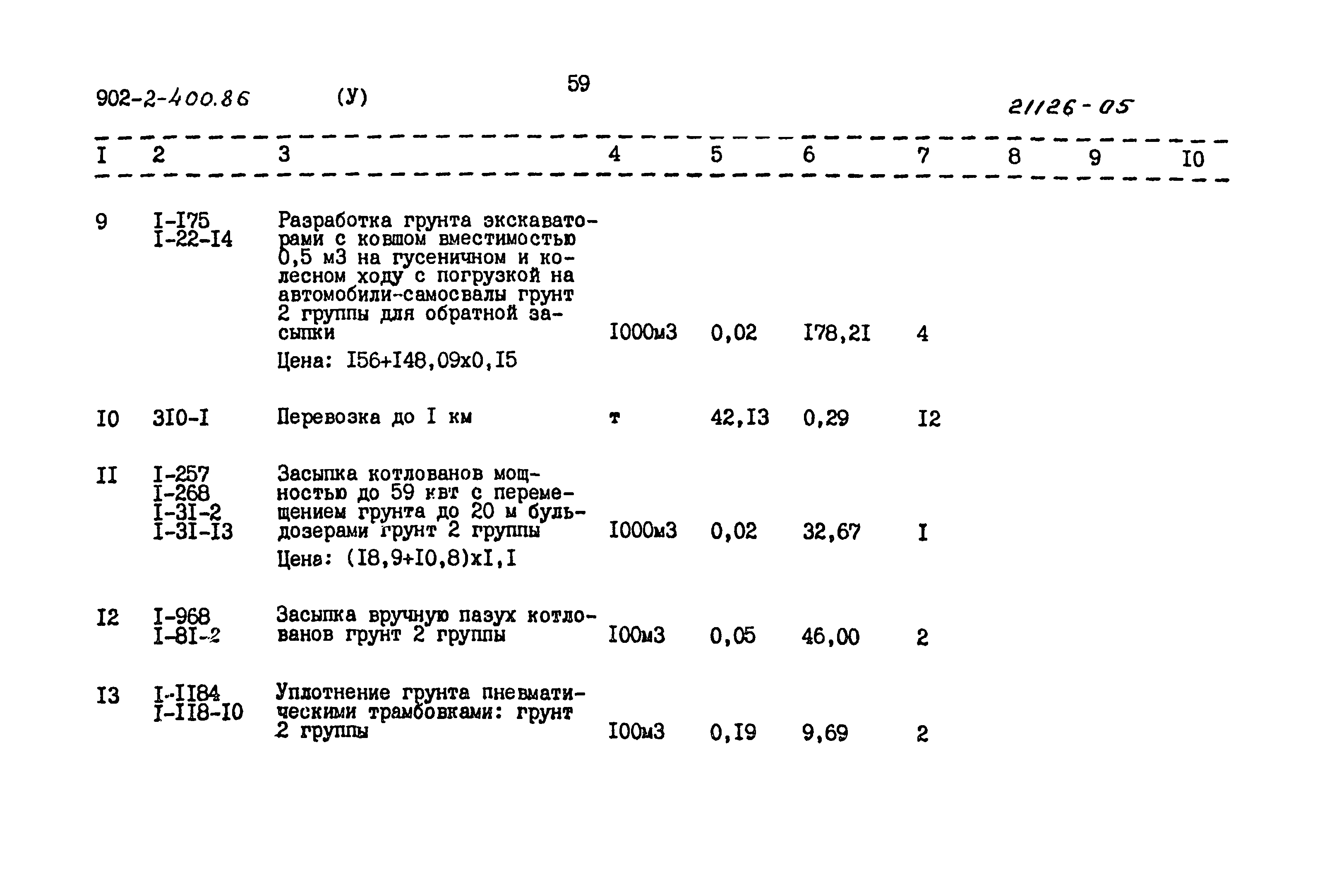 902-2-400.86 (У) 59 21126-05

| I | 2 | 3 | 4 | 5 | 6 | 7 | 8 | 9 | I0 |
|---|---|---|---|---|---|---|---|---|---|
| 9 | I-I75 I-22-I4 | Разработка грунта экскаваторами с ковшом вместимостью 0,5 м3 на гусеничном и колесном ходу с погрузкой на автомобили-самосвалы грунт 2 группы для обратной засыпки Цена: I56+I48,09х0,I5 | I000м3 | 0,02 | I78,2I | 4 | | | |
| I0 | 3I0-I | Перевозка до I км | т | 42,I3 | 0,29 | I2 | | | |
| II | I-257 I-268 I-3I-2 I-3I-I3 | Засыпка котлованов мощностью до 59 квт с перемещением грунта до 20 м бульдозерами грунт 2 группы Цена: (I8,9+I0,8)хI,I | I000м3 | 0,02 | 32,67 | I | | | |
| I2 | I-968 I-8I-2 | Засыпка вручную пазух котлованов грунт 2 группы | I00м3 | 0,05 | 46,00 | 2 | | | |
| I3 | I-II84 I-II8-I0 | Уплотнение грунта пневматическими трамбовками: грунт 2 группы | I00м3 | 0,I9 | 9,69 | 2 | | | |